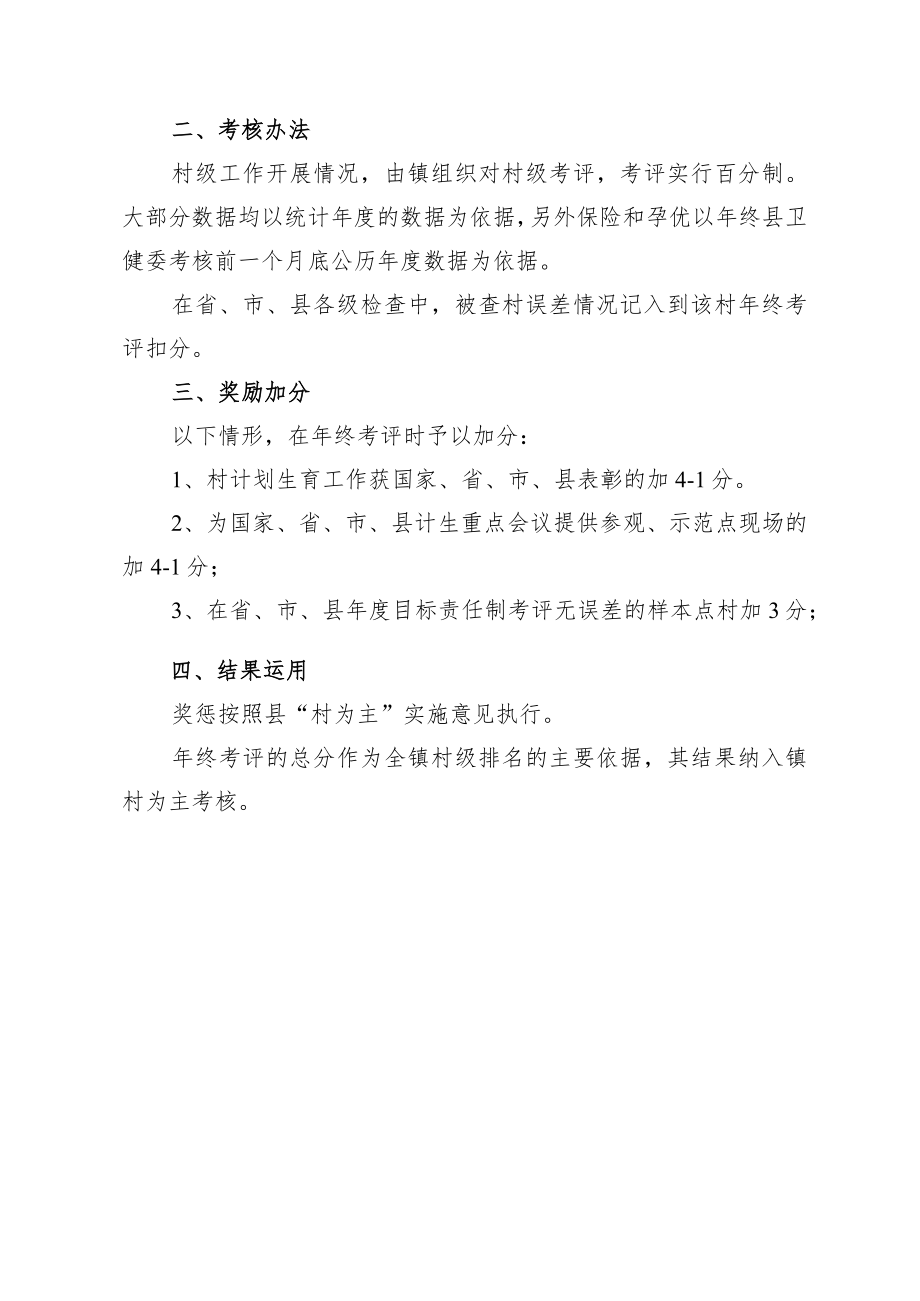 二、考核办法

村级工作开展情况，由镇组织对村级考评，考评实行百分制。大部分数据均以统计年度的数据为依据，另外保险和孕优以年终县卫健委考核前一个月底公历年度数据为依据。

在省、市、县各级检查中，被查村误差情况记入到该村年终考评扣分。

三、奖励加分

以下情形，在年终考评时予以加分：

1、村计划生育工作获国家、省、市、县表彰的加 4-1 分。

2、为国家、省、市、县计生重点会议提供参观、示范点现场的加 4-1 分；

3、在省、市、县年度目标责任制考评无误差的样本点村加 3 分；

四、结果运用

奖惩按照县“村为主”实施意见执行。

年终考评的总分作为全镇村级排名的主要依据，其结果纳入镇村为主考核。